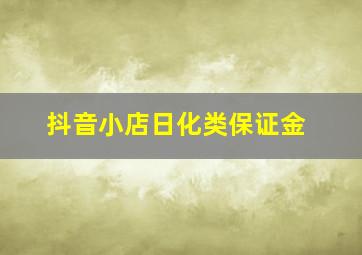 抖音小店日化类保证金